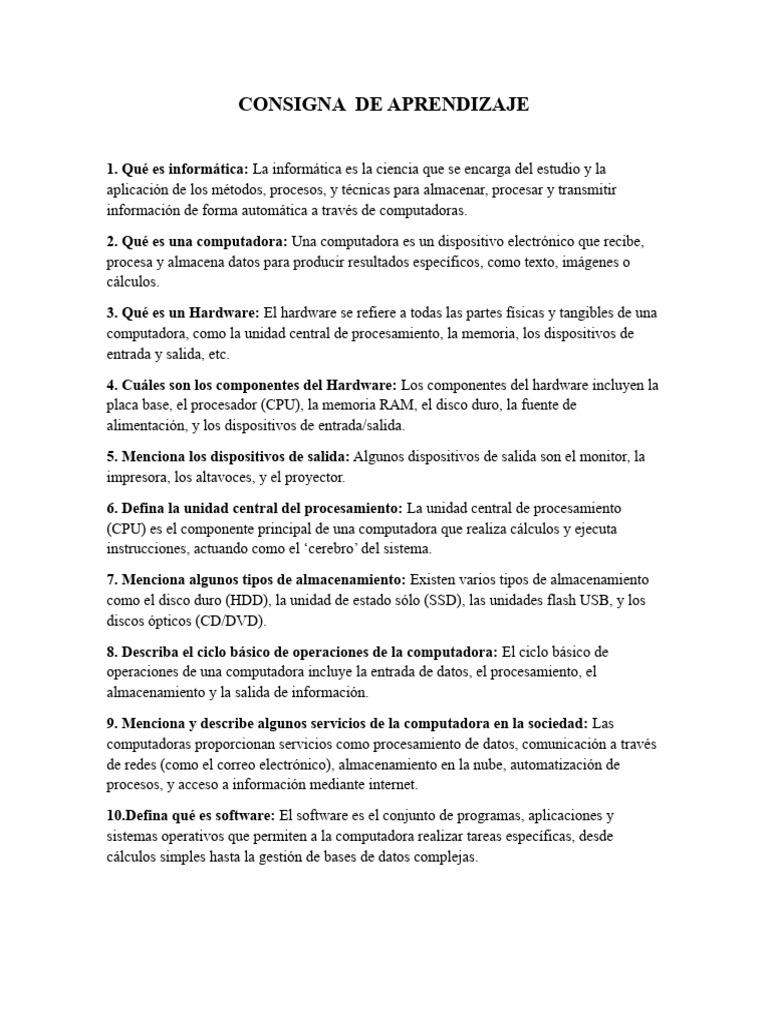 CONSIGNA DE APRENDIZAJE

1. Qué es informática: La informática es la ciencia que se encarga del estudio y la aplicación de los métodos, procesos, y técnicas para almacenar, procesar y transmitir información de forma automática a través de computadoras.

2. Qué es una computadora: Una computadora es un dispositivo electrónico que recibe, procesa y almacena datos para producir resultados específicos, como texto, imágenes o cálculos.

3. Qué es un Hardware: El hardware se refiere a todas las partes físicas y tangibles de una computadora, como la unidad central de procesamiento, la memoria, los dispositivos de entrada y salida, etc.

4. Cuáles son los componentes del Hardware: Los componentes del hardware incluyen la placa base, el procesador (CPU), la memoria RAM, el disco duro, la fuente de alimentación, y los dispositivos de entrada/salida.

5. Menciona los dispositivos de salida: Algunos dispositivos de salida son el monitor, la impresora, los altavoces, y el proyector.

6. Defina la unidad central del procesamiento: La unidad central de procesamiento (CPU) es el componente principal de una computadora que realiza cálculos y ejecuta instrucciones, actuando como el 'cerebro' del sistema.

7. Menciona algunos tipos de almacenamiento: Existen varios tipos de almacenamiento como el disco duro (HDD), la unidad de estado sólo (SSD), las unidades flash USB, y los discos ópticos (CD/DVD).

8. Describa el ciclo básico de operaciones de la computadora: El ciclo básico de operaciones de una computadora incluye la entrada de datos, el procesamiento, el almacenamiento y la salida de información.

9. Menciona y describe algunos servicios de la computadora en la sociedad: Las computadoras proporcionan servicios como procesamiento de datos, comunicación a través de redes (como el correo electrónico), almacenamiento en la nube, automatización de procesos, y acceso a información mediante internet.

10.Defina qué es software: El software es el conjunto de programas, aplicaciones y sistemas operativos que permiten a la computadora realizar tareas específicas, desde cálculos simples hasta la gestión de bases de datos complejas.